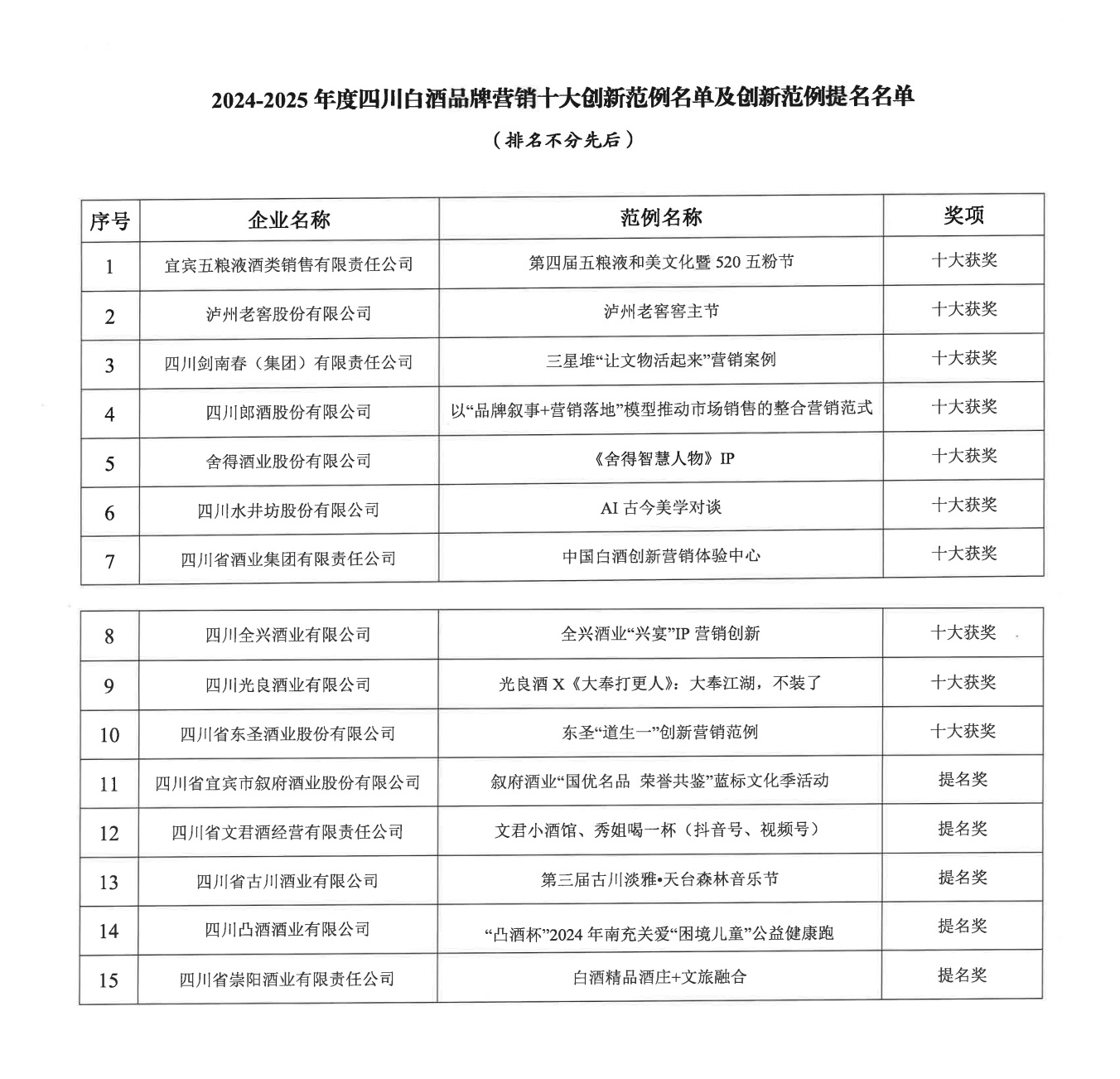 2024-2025 年度四川白酒品牌营销十大创新范例名单及创新范例提名名单

（排名不分先后）

| 序号 | 企业名称 | 范例名称 | 奖项 |
|---|---|---|---|
| 1 | 宜宾五粮液酒类销售有限责任公司 | 第四届五粮液和美文化暨 520 五粉节 | 十大获奖 |
| 2 | 泸州老窖股份有限公司 | 泸州老窖窖主节 | 十大获奖 |
| 3 | 四川剑南春（集团）有限责任公司 | 三星堆“让文物活起来”营销案例 | 十大获奖 |
| 4 | 四川郎酒股份有限公司 | 以“品牌叙事+营销落地”模型推动市场销售的整合营销范式 | 十大获奖 |
| 5 | 舍得酒业股份有限公司 | 《舍得智慧人物》IP | 十大获奖 |
| 6 | 四川水井坊股份有限公司 | AI 古今美学对谈 | 十大获奖 |
| 7 | 四川省酒业集团有限责任公司 | 中国白酒创新营销体验中心 | 十大获奖 |

| 8 | 四川全兴酒业有限公司 | 全兴酒业“兴宴”IP 营销创新 | 十大获奖 |
|---|---|---|---|
| 9 | 四川光良酒业有限公司 | 光良酒 X《大奉打更人》：大奉江湖，不装了 | 十大获奖 |
| 10 | 四川省东圣酒业股份有限公司 | 东圣“道生一”创新营销范例 | 十大获奖 |
| 11 | 四川省宜宾市叙府酒业股份有限公司 | 叙府酒业“国优名品 荣誉共鉴”蓝标文化季活动 | 提名奖 |
| 12 | 四川省文君酒经营有限责任公司 | 文君小酒馆、秀姐喝一杯（抖音号、视频号） | 提名奖 |
| 13 | 四川省古川酒业有限公司 | 第三届古川淡雅•天台森林音乐节 | 提名奖 |
| 14 | 四川凸酒酒业有限公司 | “凸酒杯”2024 年南充关爱“困境儿童”公益健康跑 | 提名奖 |
| 15 | 四川省崇阳酒业有限责任公司 | 白酒精品酒庄+文旅融合 | 提名奖 |